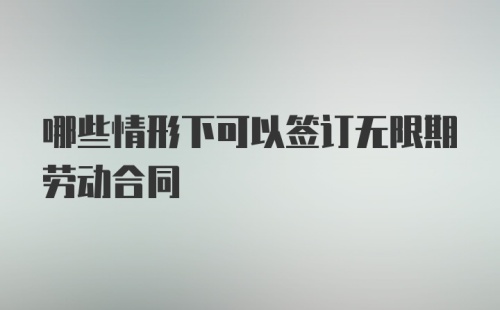 哪些情形下可以签订无限期劳动合同